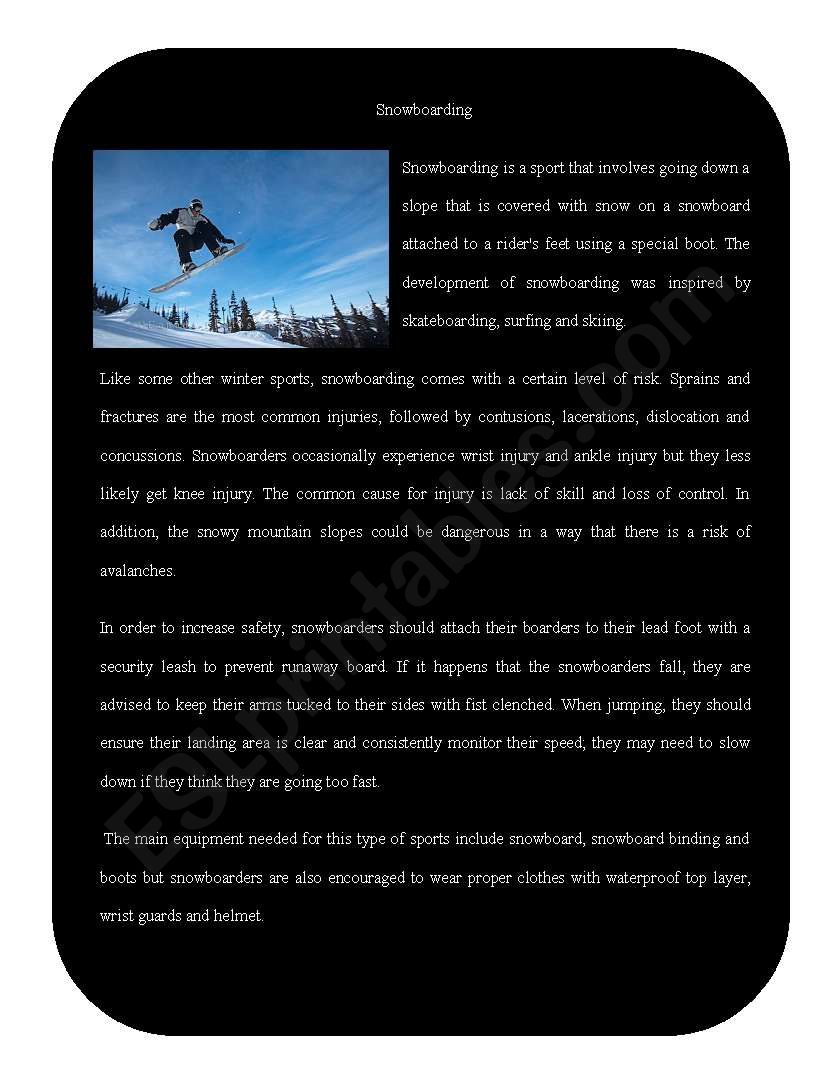 Snowboarding

Snowboarding is a sport that involves going down a slope that is covered with snow on a snowboard attached to a rider's feet using a special boot. The development of snowboarding was inspired by skateboarding, surfing and skiing.

Like some other winter sports, snowboarding comes with a certain level of risk. Sprains and fractures are the most common injuries, followed by contusions, lacerations, dislocation and concussions. Snowboarders occasionally experience wrist injury and ankle injury but they less likely get knee injury. The common cause for injury is lack of skill and loss of control. In addition, the snowy mountain slopes could be dangerous in a way that there is a risk of avalanches.

In order to increase safety, snowboarders should attach their boarders to their lead foot with a security leash to prevent runaway board. If it happens that the snowboarders fall, they are advised to keep their arms tucked to their sides with fist clenched. When jumping, they should ensure their landing area is clear and consistently monitor their speed; they may need to slow down if they think they are going too fast.

The main equipment needed for this type of sports include snowboard, snowboard binding and boots but snowboarders are also encouraged to wear proper clothes with waterproof top layer, wrist guards and helmet.

ESLprintables.com